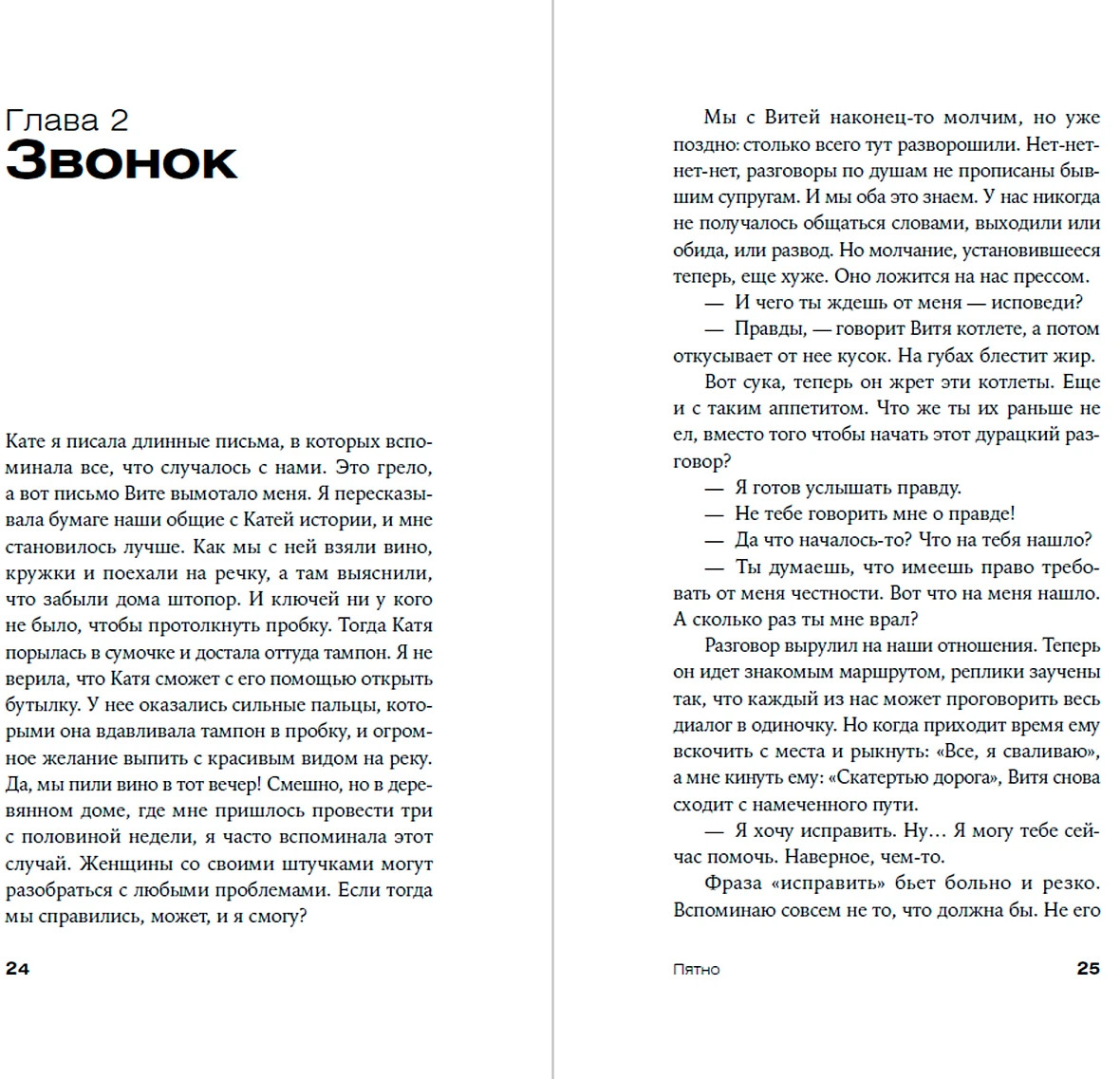 Глава 2
Звонок

Кате я писала длинные письма, в которых вспоминала все, что случалось с нами. Это грело, а вот письмо Вите вымотало меня. Я пересказывала бумаге наши общие с Катей истории, и мне становилось лучше. Как мы с ней взяли вино, кружки и поехали на речку, а там выяснили, что забыли дома штопор. И ключей ни у кого не было, чтобы протолкнуть пробку. Тогда Катя порылась в сумочке и достала оттуда тампон. Я не верила, что Катя сможет с его помощью открыть бутылку. У нее оказались сильные пальцы, которыми она вдавливала тампон в пробку, и огромное желание выпить с красивым видом на реку. Да, мы пили вино в тот вечер! Смешно, но в деревянном доме, где мне пришлось провести три с половиной недели, я часто вспоминала этот случай. Женщины со своими штучками могут разобраться с любыми проблемами. Если тогда мы справились, может, и я смогу?

24

Мы с Витей наконец-то молчим, но уже поздно: столько всего тут разворошили. Нет-нет-нет-нет, разговоры по душам не прописаны бывшим супругам. И мы оба это знаем. У нас никогда не получалось общаться словами, выходили или обида, или развод. Но молчание, установившееся теперь, еще хуже. Оно ложится на нас прессом.

— И чего ты ждешь от меня — исповеди?

— Правды, — говорит Витя котлете, а потом откусывает от нее кусок. На губах блестит жир.

Вот сука, теперь он жрет эти котлеты. Еще и с таким аппетитом. Что же ты их раньше не ел, вместо того чтобы начать этот дурацкий разговор?

— Я готов услышать правду.

— Не тебе говорить мне о правде!

— Да что началось-то? Что на тебя нашло?

— Ты думаешь, что имеешь право требовать от меня честности. Вот что на меня нашло. А сколько раз ты мне врал?

Разговор вырулил на наши отношения. Теперь он идет знакомым маршрутом, реплики заучены так, что каждый из нас может проговорить весь диалог в одиночку. Но когда приходит время ему вскочить с места и рыкнуть: «Все, я сваливаю», а мне кинуть ему: «Скатертью дорога», Витя снова сходит с намеченного пути.

— Я хочу исправить. Ну... Я могу тебе сейчас помочь. Наверное, чем-то.

Фраза «исправить» бьет больно и резко. Вспоминаю совсем не то, что должна бы. Не его

Пятно 25